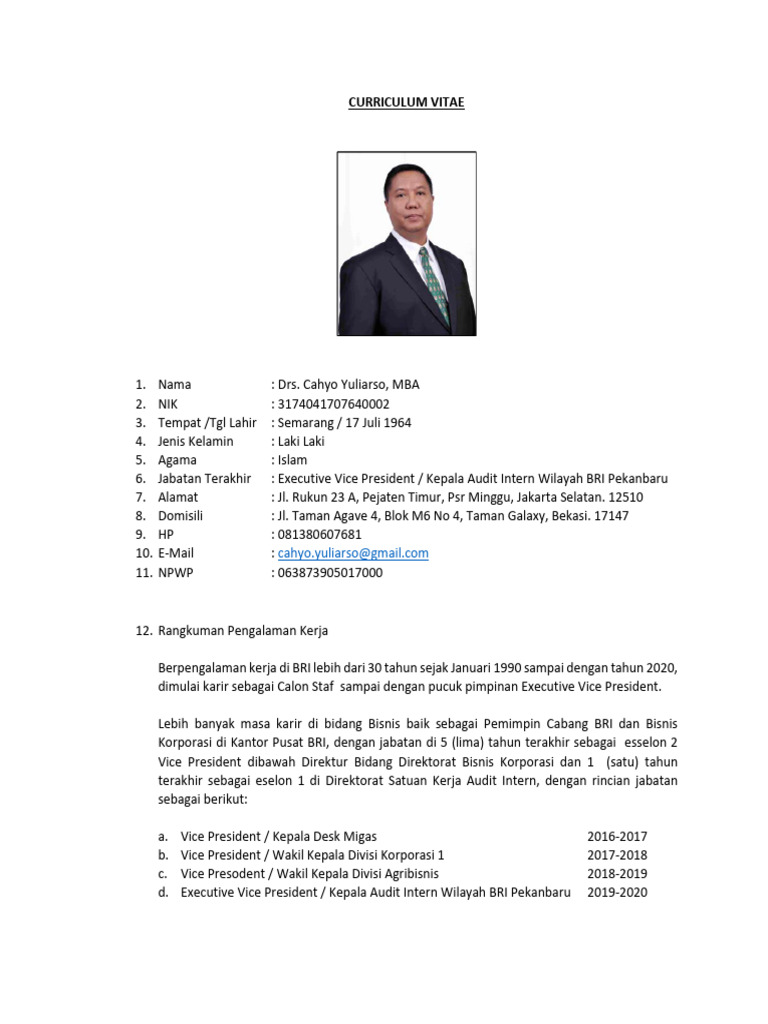 CURRICULUM VITAE

1. Nama : Drs. Cahyo Yuliarso, MBA
2. NIK : 3174041707640002
3. Tempat /Tgl Lahir : Semarang / 17 Juli 1964
4. Jenis Kelamin : Laki Laki
5. Agama : Islam
6. Jabatan Terakhir : Executive Vice President / Kepala Audit Intern Wilayah BRI Pekanbaru
7. Alamat : Jl. Rukun 23 A, Pejaten Timur, Psr Minggu, Jakarta Selatan. 12510
8. Domisili : Jl. Taman Agave 4, Blok M6 No 4, Taman Galaxy, Bekasi. 17147
9. HP : 081380607681
10. E-Mail : cahyo.yuliarso@gmail.com
11. NPWP : 063873905017000

12. Rangkuman Pengalaman Kerja

Berpengalaman kerja di BRI lebih dari 30 tahun sejak Januari 1990 sampai dengan tahun 2020, dimulai karir sebagai Calon Staf sampai dengan pucuk pimpinan Executive Vice President.

Lebih banyak masa karir di bidang Bisnis baik sebagai Pemimpin Cabang BRI dan Bisnis Korporasi di Kantor Pusat BRI, dengan jabatan di 5 (lima) tahun terakhir sebagai esselon 2 Vice President dibawah Direktur Bidang Direktorat Bisnis Korporasi dan 1 (satu) tahun terakhir sebagai eselon 1 di Direktorat Satuan Kerja Audit Intern, dengan rincian jabatan sebagai berikut:

a. Vice President / Kepala Desk Migas 2016-2017
b. Vice President / Wakil Kepala Divisi Korporasi 1 2017-2018
c. Vice Presodent / Wakil Kepala Divisi Agribisnis 2018-2019
d. Executive Vice President / Kepala Audit Intern Wilayah BRI Pekanbaru 2019-2020